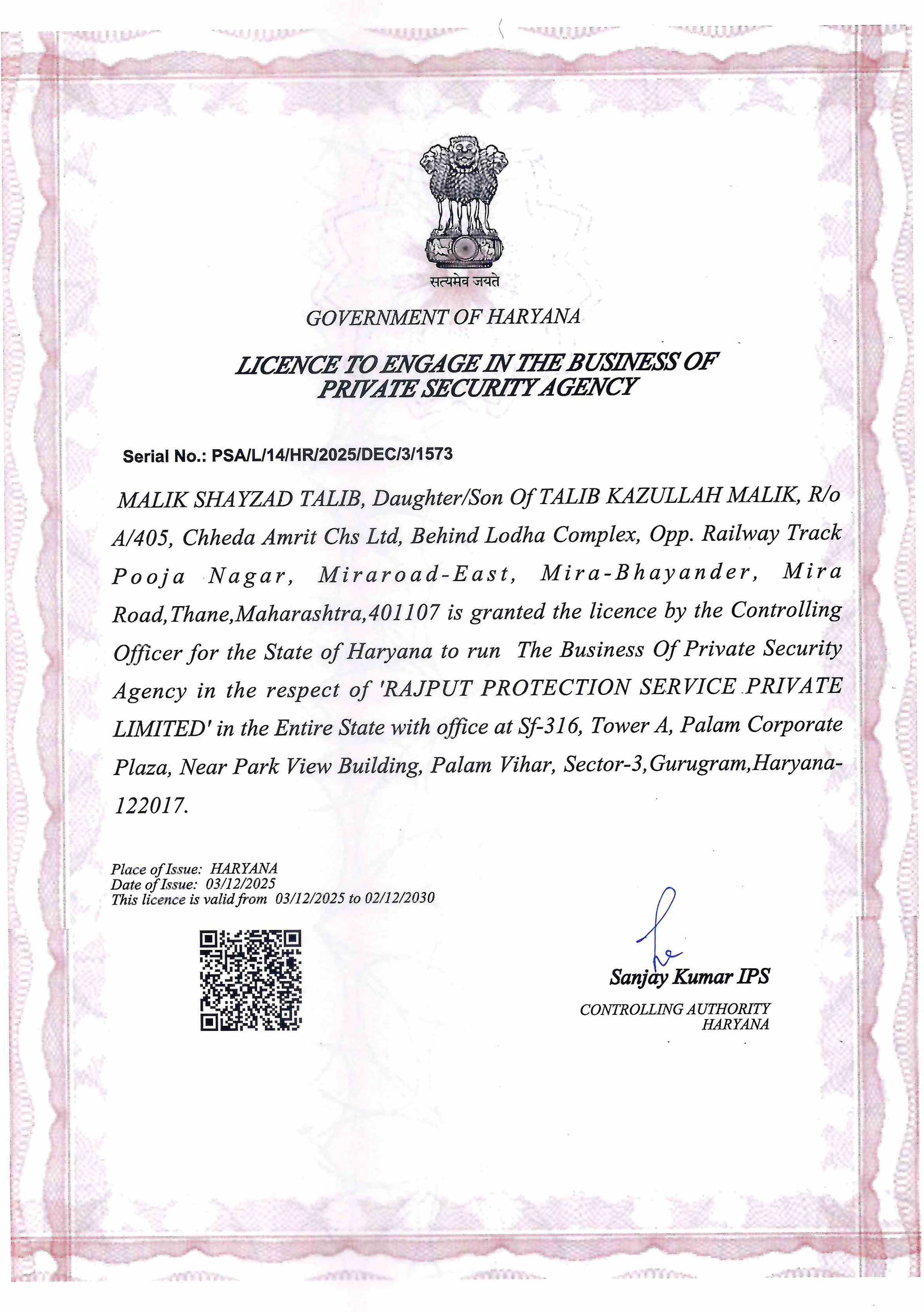 सत्यमेव जयते

GOVERNMENT OF HARYANA

LICENCE TO ENGAGE IN THE BUSINESS OF PRIVATE SECURITY AGENCY

Serial No.: PSA/L/14/HR/2025/DEC/3/1573

MALIK SHAYZAD TALIB, Daughter/Son Of TALIB KAZULLAH MALIK, R/o A/405, Chheda Amrit Chs Ltd, Behind Lodha Complex, Opp. Railway Track Pooja Nagar, Miraroad-East, Mira-Bhayander, Mira Road,Thane,Maharashtra,401107 is granted the licence by the Controlling Officer for the State of Haryana to run The Business Of Private Security Agency in the respect of 'RAJPUT PROTECTION SERVICE PRIVATE LIMITED' in the Entire State with office at Sf-316, Tower A, Palam Corporate Plaza, Near Park View Building, Palam Vihar, Sector-3,Gurugram,Haryana-122017.

Place of Issue: HARYANA
Date of Issue: 03/12/2025
This licence is valid from 03/12/2025 to 02/12/2030

Sanjay Kumar IPS
CONTROLLING AUTHORITY
HARYANA